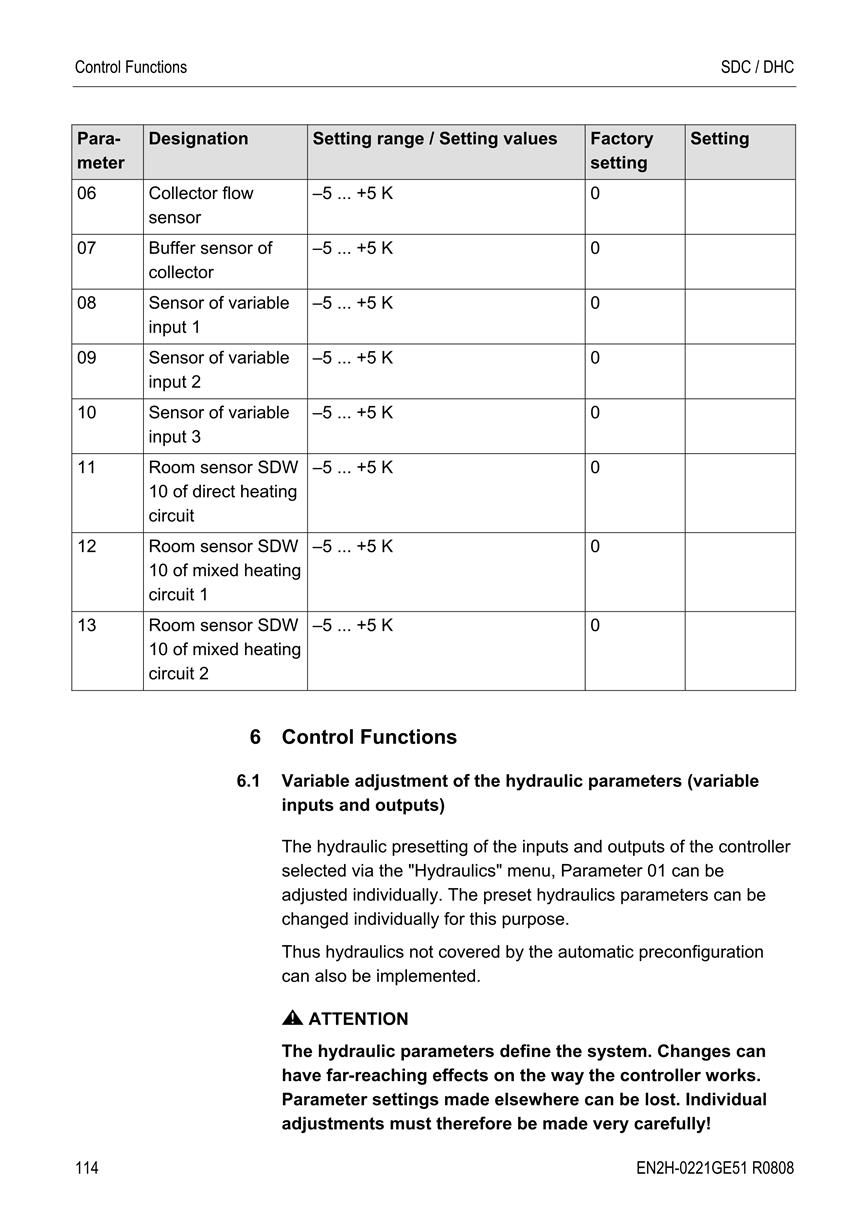 Control Functions

SDC / DHC

| Parameter | Designation | Setting range / Setting values | Factory setting | Setting |
|---|---|---|---|---|
| 06 | Collector flow sensor | –5 ... +5 K | 0 | |
| 07 | Buffer sensor of collector | –5 ... +5 K | 0 | |
| 08 | Sensor of variable input 1 | –5 ... +5 K | 0 | |
| 09 | Sensor of variable input 2 | –5 ... +5 K | 0 | |
| 10 | Sensor of variable input 3 | –5 ... +5 K | 0 | |
| 11 | Room sensor SDW 10 of direct heating circuit | –5 ... +5 K | 0 | |
| 12 | Room sensor SDW 10 of mixed heating circuit 1 | –5 ... +5 K | 0 | |
| 13 | Room sensor SDW 10 of mixed heating circuit 2 | –5 ... +5 K | 0 | |

6 Control Functions

6.1 Variable adjustment of the hydraulic parameters (variable inputs and outputs)

The hydraulic presetting of the inputs and outputs of the controller selected via the "Hydraulics" menu, Parameter 01 can be adjusted individually. The preset hydraulics parameters can be changed individually for this purpose.

Thus hydraulics not covered by the automatic preconfiguration can also be implemented.

ATTENTION

The hydraulic parameters define the system. Changes can have far-reaching effects on the way the controller works. Parameter settings made elsewhere can be lost. Individual adjustments must therefore be made very carefully!

114

EN2H-0221GE51 R0808